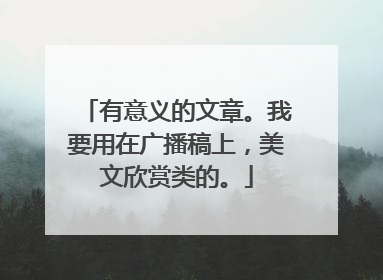 「有意义的文章。我要用在广播稿上，美文欣赏类的。」